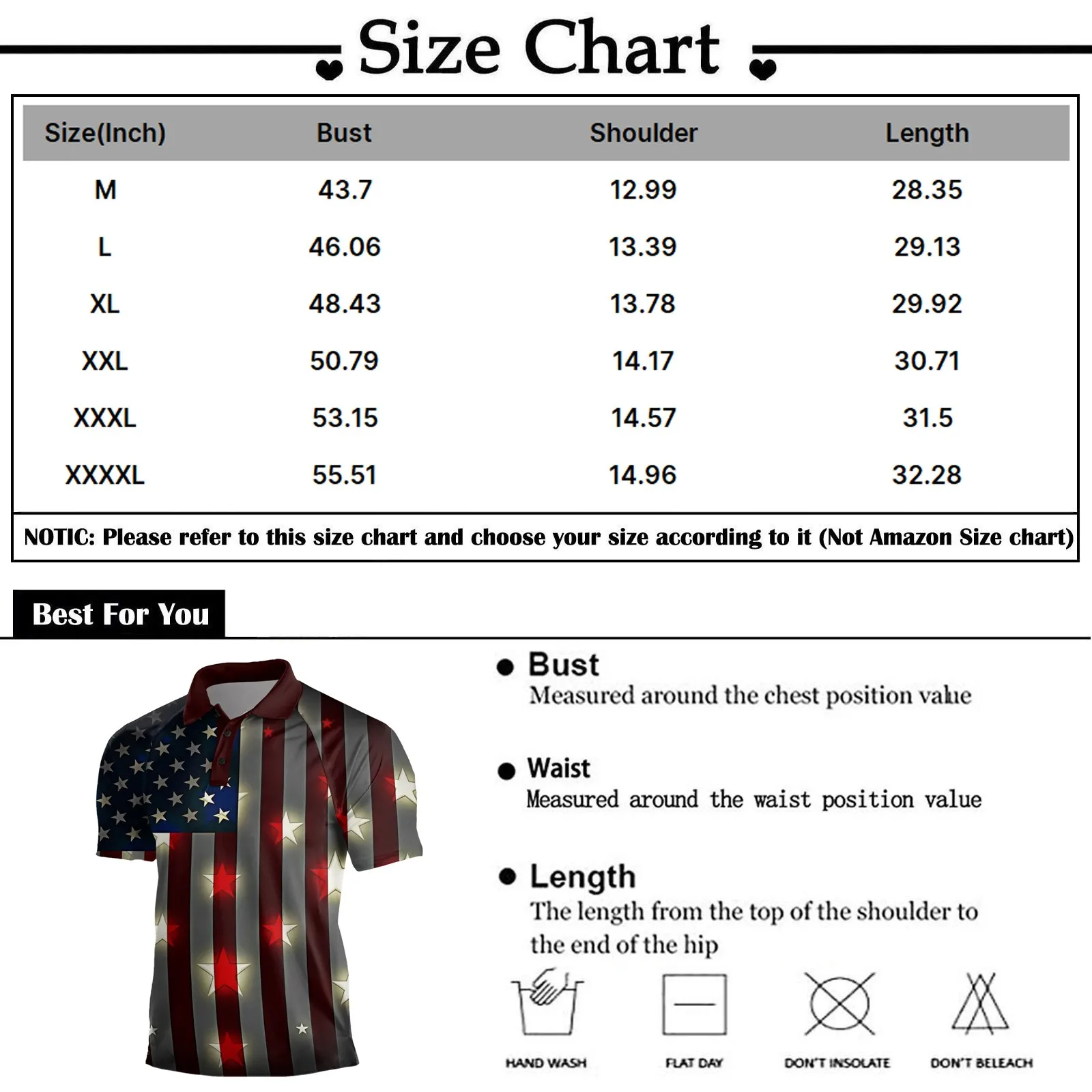 Size Chart

| Size(Inch) | Bust | Shoulder | Length |
|---|---|---|---|
| M | 43.7 | 12.99 | 28.35 |
| L | 46.06 | 13.39 | 29.13 |
| XL | 48.43 | 13.78 | 29.92 |
| XXL | 50.79 | 14.17 | 30.71 |
| XXXL | 53.15 | 14.57 | 31.5 |
| XXXXL | 55.51 | 14.96 | 32.28 |

NOTIC: Please refer to this size chart and choose your size according to it (Not Amazon Size chart)

Best For You

Bust
Measured around the chest position value

Waist
Measured around the waist position value

Length
The length from the top of the shoulder to the end of the hip

HAND WASH

FLAT DAY

DON'T INSOLATE

DON'T BELEACH